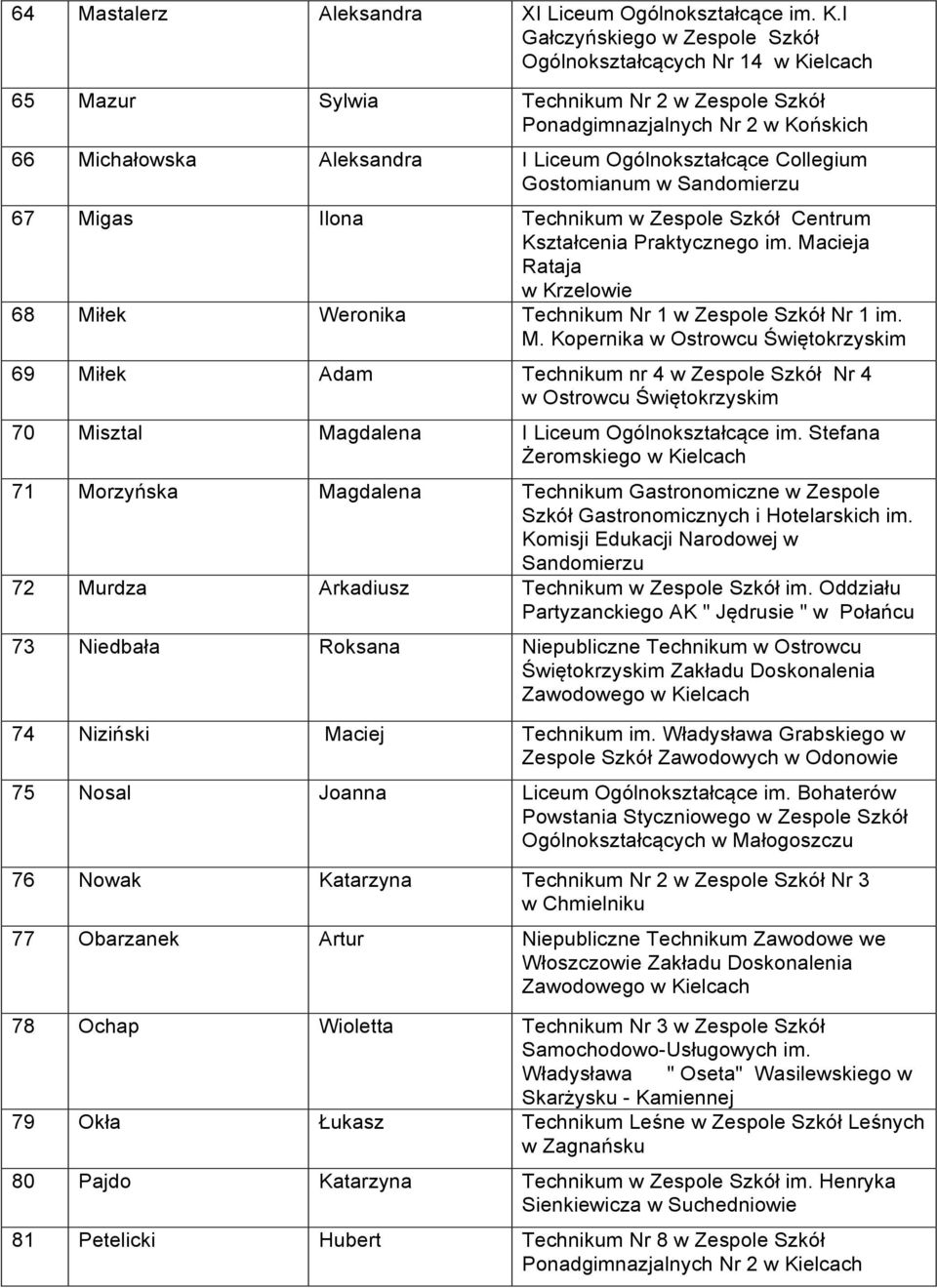 | 64 | Mastalerz | Aleksandra | XI Liceum Ogólnokształcące im. K.I Gałczyńskiego w Zespole Szkół Ogólnokształcących Nr 14 w Kielcach |
|---|---|---|---|
| 65 | Mazur | Sylwia | Technikum Nr 2 w Zespole Szkół Ponadgimnazjalnych Nr 2 w Końskich |
| 66 | Michałowska | Aleksandra | I Liceum Ogólnokształcące Collegium Gostomianum w Sandomierzu |
| 67 | Migas | Ilona | Technikum w Zespole Szkół Centrum Kształcenia Praktycznego im. Macieja Rataja w Krzelowie |
| 68 | Miłek | Weronika | Technikum Nr 1 w Zespole Szkół Nr 1 im. M. Kopernika w Ostrowcu Świętokrzyskim |
| 69 | Miłek | Adam | Technikum nr 4 w Zespole Szkół Nr 4 w Ostrowcu Świętokrzyskim |
| 70 | Misztal | Magdalena | I Liceum Ogólnokształcące im. Stefana Żeromskiego w Kielcach |
| 71 | Morzyńska | Magdalena | Technikum Gastronomiczne w Zespole Szkół Gastronomicznych i Hotelarskich im. Komisji Edukacji Narodowej w Sandomierzu |
| 72 | Murdza | Arkadiusz | Technikum w Zespole Szkół im. Oddziału Partyzanckiego AK " Jędrusie " w Połańcu |
| 73 | Niedbała | Roksana | Niepubliczne Technikum w Ostrowcu Świętokrzyskim Zakładu Doskonalenia Zawodowego w Kielcach |
| 74 | Niziński | Maciej | Technikum im. Władysława Grabskiego w Zespole Szkół Zawodowych w Odonowie |
| 75 | Nosal | Joanna | Liceum Ogólnokształcące im. Bohaterów Powstania Styczniowego w Zespole Szkół Ogólnokształcących w Małogoszczu |
| 76 | Nowak | Katarzyna | Technikum Nr 2 w Zespole Szkół Nr 3 w Chmielniku |
| 77 | Obarzanek | Artur | Niepubliczne Technikum Zawodowe we Włoszczowie Zakładu Doskonalenia Zawodowego w Kielcach |
| 78 | Ochap | Wioletta | Technikum Nr 3 w Zespole Szkół Samochodowo-Usługowych im. Władysława " Oseta" Wasilewskiego w Skarżysku - Kamiennej |
| 79 | Okła | Łukasz | Technikum Leśne w Zespole Szkół Leśnych w Zagnańsku |
| 80 | Pajdo | Katarzyna | Technikum w Zespole Szkół im. Henryka Sienkiewicza w Suchedniowie |
| 81 | Petelicki | Hubert | Technikum Nr 8 w Zespole Szkół Ponadgimnazjalnych Nr 2 w Kielcach |